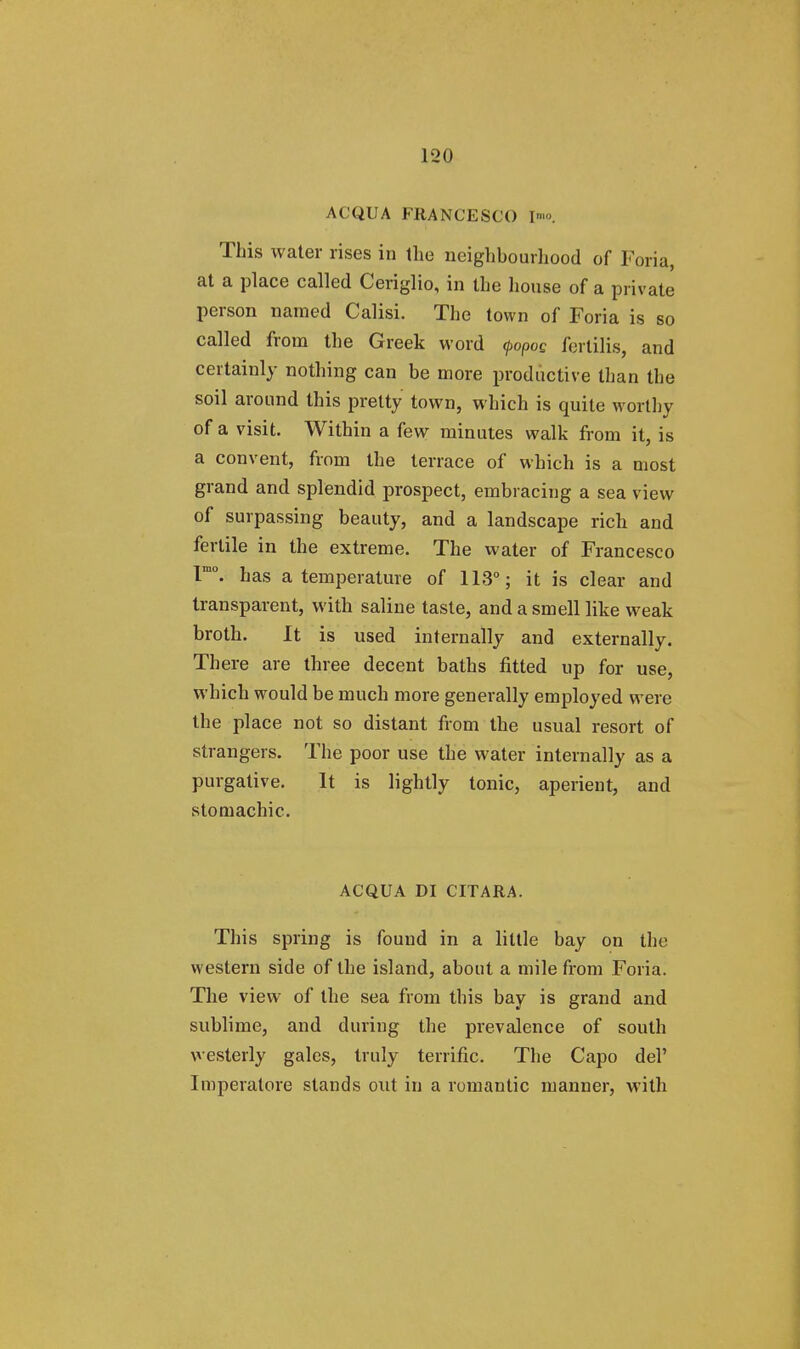 120

ACQUA FRANCESCO I$^{mo}$.

This water rises in the neighbourhood of Foria, at a place called Ceriglio, in the house of a private person named Calisi. The town of Foria is so called from the Greek word φορος fertilis, and certainly nothing can be more productive than the soil around this pretty town, which is quite worthy of a visit. Within a few minutes walk from it, is a convent, from the terrace of which is a most grand and splendid prospect, embracing a sea view of surpassing beauty, and a landscape rich and fertile in the extreme. The water of Francesco I$^{mo}$. has a temperature of 113°; it is clear and transparent, with saline taste, and a smell like weak broth. It is used internally and externally. There are three decent baths fitted up for use, which would be much more generally employed were the place not so distant from the usual resort of strangers. The poor use the water internally as a purgative. It is lightly tonic, aperient, and stomachic.

ACQUA DI CITARA.

This spring is found in a little bay on the western side of the island, about a mile from Foria. The view of the sea from this bay is grand and sublime, and during the prevalence of south westerly gales, truly terrific. The Capo del' Imperatore stands out in a romantic manner, with